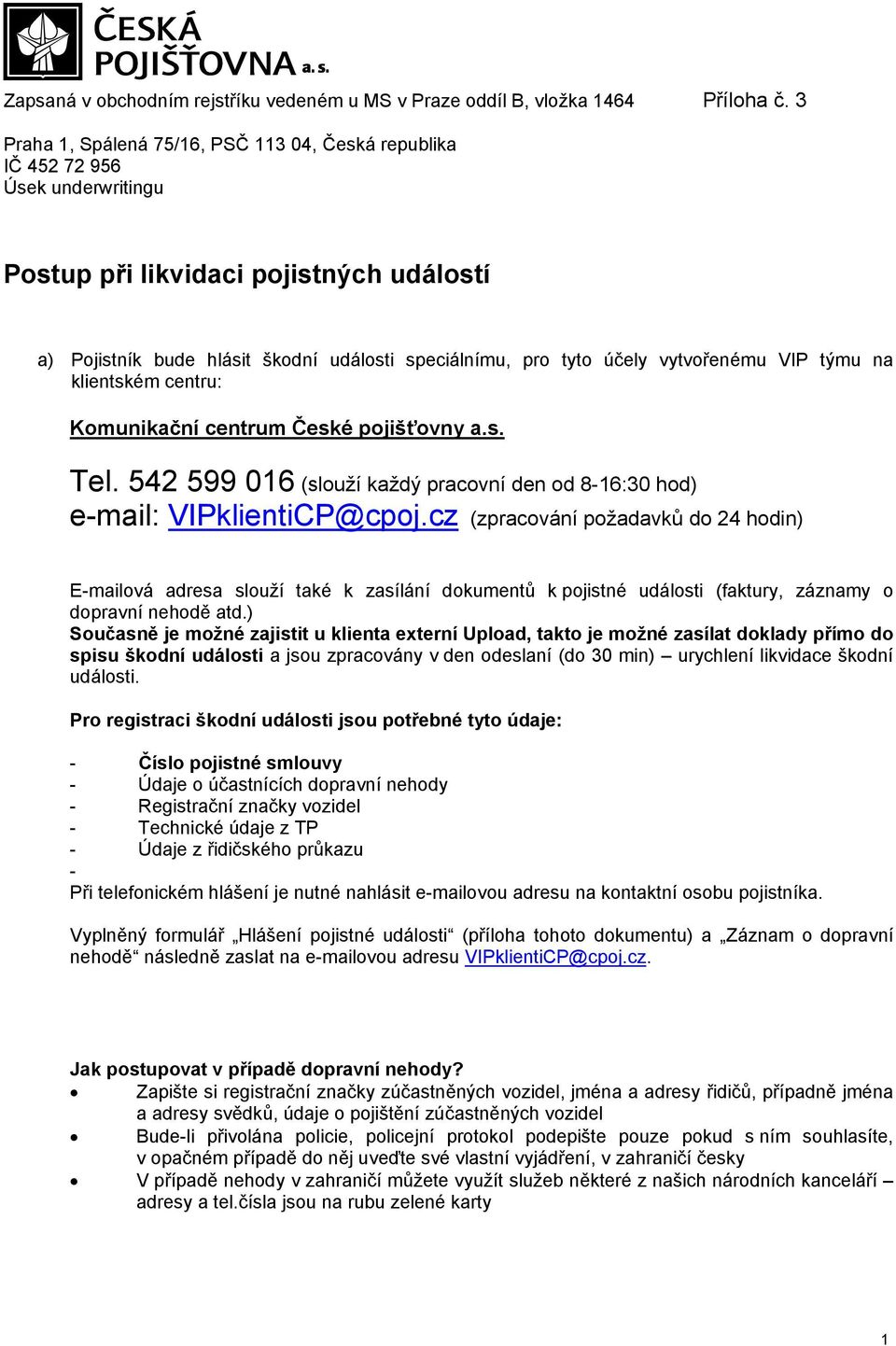 ČESKÁ POJIŠŤOVNA a.s.

Zapsaná v obchodním rejstříku vedeném u MS v Praze oddíl B, vložka 1464 Příloha č. 3

Praha 1, Spálená 75/16, PSČ 113 04, Česká republika
IČ 452 72 956
Úsek underwritingu

Postup při likvidaci pojistných událostí

a) Pojistník bude hlásit škodní události speciálnímu, pro tyto účely vytvořenému VIP týmu na klientském centru:

Komunikační centrum České pojišťovny a.s.

Tel. 542 599 016 (slouží každý pracovní den od 8-16:30 hod)
e-mail: VIPklientiCP@cpoj.cz (zpracování požadavků do 24 hodin)

E-mailová adresa slouží také k zasílání dokumentů k pojistné události (faktury, záznamy o dopravní nehodě atd.)
Současně je možné zajistit u klienta externí Upload, takto je možné zasílat doklady přímo do spisu škodní události a jsou zpracovány v den odeslaní (do 30 min) – urychlení likvidace škodní události.

Pro registraci škodní události jsou potřebné tyto údaje:

- Číslo pojistné smlouvy
- Údaje o účastnících dopravní nehody
- Registrační značky vozidel
- Technické údaje z TP
- Údaje z řidičského průkazu
-
Při telefonickém hlášení je nutné nahlásit e-mailovou adresu na kontaktní osobu pojistníka.

Vyplněný formulář „Hlášení pojistné události“ (příloha tohoto dokumentu) a „Záznam o dopravní nehodě“ následně zaslat na e-mailovou adresu VIPklientiCP@cpoj.cz.

Jak postupovat v případě dopravní nehody?
• Zapište si registrační značky zúčastněných vozidel, jména a adresy řidičů, případně jména a adresy svědků, údaje o pojištění zúčastněných vozidel
• Bude-li přivolána policie, policejní protokol podepište pouze pokud s ním souhlasíte, v opačném případě do něj uveďte své vlastní vyjádření, v zahraničí česky
• V případě nehody v zahraničí můžete využít služeb některé z našich národních kanceláří – adresy a tel.čísla jsou na rubu zelené karty

1